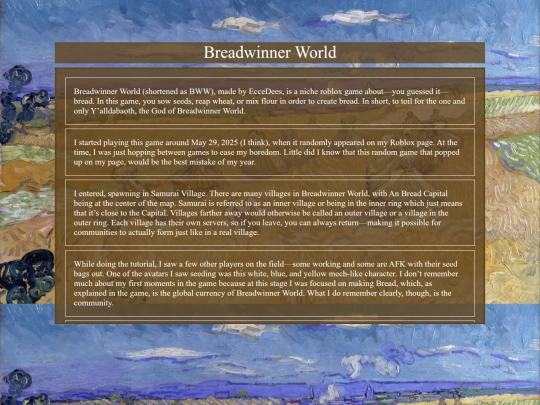 Breadwinner World

Breadwinner World (shortened as BWW), made by EcceDees, is a niche roblox game about—you guessed it—bread. In this game, you sow seeds, reap wheat, or mix flour in order to create bread. In short, to toil for the one and only Y'alldabaoth, the God of Breadwinner World.

I started playing this game around May 29, 2025 (I think), when it randomly appeared on my Roblox page. At the time, I was just hopping between games to ease my boredom. Little did I know that this random game that popped up on my page, would be the best mistake of my year.

I entered, spawning in Samurai Village. There are many villages in Breadwinner World, with An Bread Capital being at the center of the map. Samurai is referred to as an inner village or being in the inner ring which just means that it's close to the Capital. Villages farther away would otherwise be called an outer village or a village in the outer ring. Each village has their own servers, so if you leave, you can always return—making it possible for communities to actually form just like in a real village.

While doing the tutorial, I saw a few other players on the field—some working and some are AFK with their seed bags out. One of the avatars I saw seeding was this white, blue, and yellow mech-like character. I don't remember much about my first moments in the game because at this stage I was focused on making Bread, which, as explained in the game, is the global currency of Breadwinner World. What I do remember clearly, though, is the community.